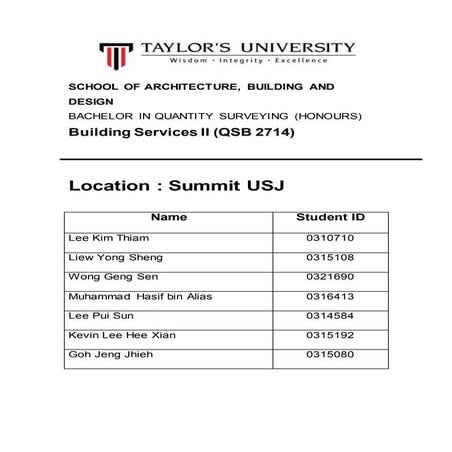 TAYLOR'S UNIVERSITY
Wisdom · Integrity · Excellence

SCHOOL OF ARCHITECTURE, BUILDING AND DESIGN
BACHELOR IN QUANTITY SURVEYING (HONOURS)
Building Services II (QSB 2714)

Location : Summit USJ

| Name | Student ID |
|---|---|
| Lee Kim Thiam | 0310710 |
| Liew Yong Sheng | 0315108 |
| Wong Geng Sen | 0321690 |
| Muhammad Hasif bin Alias | 0316413 |
| Lee Pui Sun | 0314584 |
| Kevin Lee Hee Xian | 0315192 |
| Goh Jeng Jhieh | 0315080 |